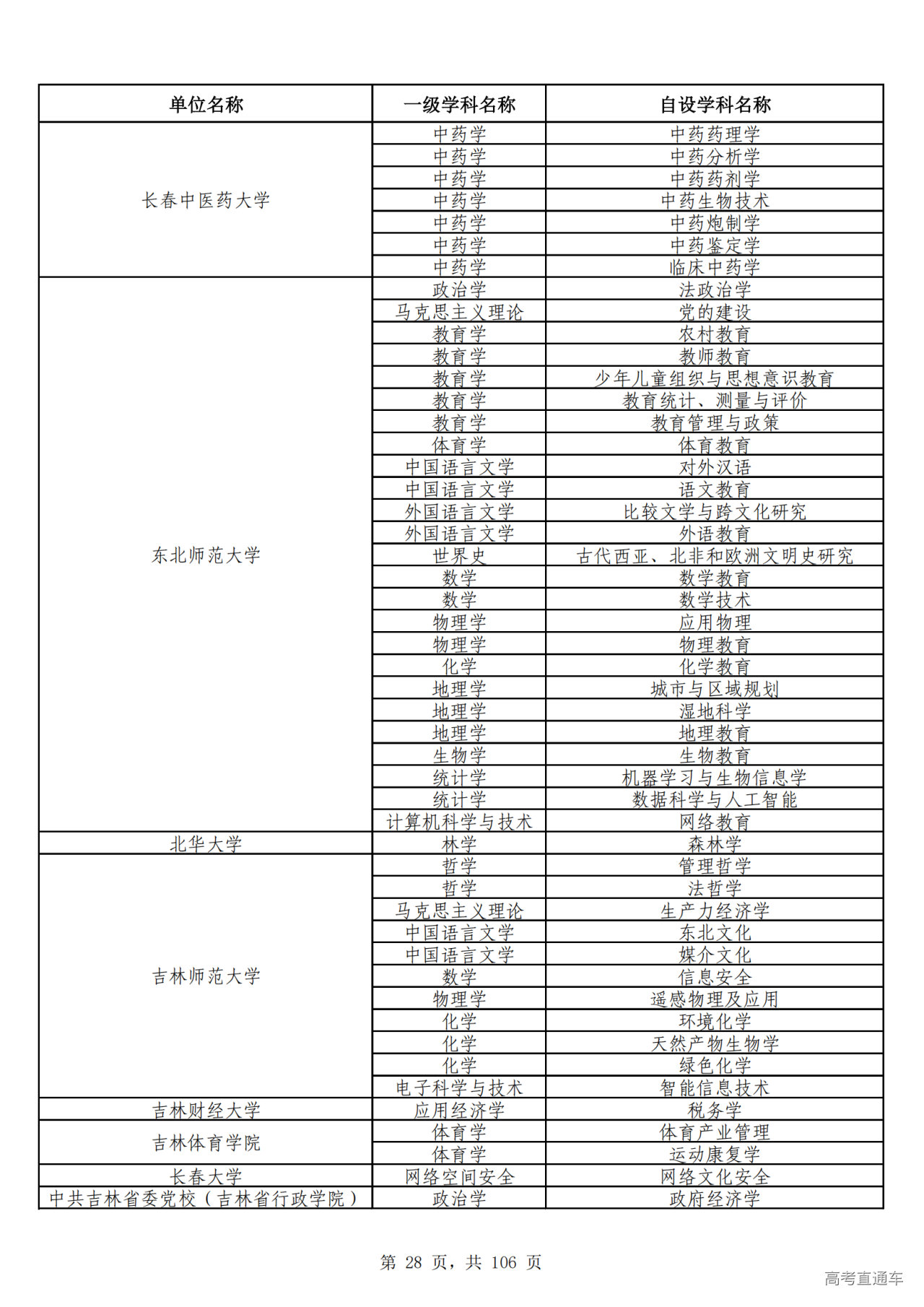 | 单位名称 | 一级学科名称 | 自设学科名称 |
|---|---|---|
| 长春中医药大学 | 中药学 | 中药药理学 |
| | 中药学 | 中药分析学 |
| | 中药学 | 中药药剂学 |
| | 中药学 | 中药生物技术 |
| | 中药学 | 中药炮制学 |
| | 中药学 | 中药鉴定学 |
| | 中药学 | 临床中药学 |
| 东北师范大学 | 政治学 | 法政治学 |
| | 马克思主义理论 | 党的建设 |
| | 教育学 | 农村教育 |
| | 教育学 | 教师教育 |
| | 教育学 | 少年儿童组织与思想意识教育 |
| | 教育学 | 教育统计、测量与评价 |
| | 教育学 | 教育管理与政策 |
| | 体育学 | 体育教育 |
| | 中国语言文学 | 对外汉语 |
| | 中国语言文学 | 语文教育 |
| | 外国语言文学 | 比较文学与跨文化研究 |
| | 外国语言文学 | 外语教育 |
| | 世界史 | 古代西亚、北非和欧洲文明史研究 |
| | 数学 | 数学教育 |
| | 数学 | 数学技术 |
| | 物理学 | 应用物理 |
| | 物理学 | 物理教育 |
| | 化学 | 化学教育 |
| | 地理学 | 城市与区域规划 |
| | 地理学 | 湿地科学 |
| | 地理学 | 地理教育 |
| | 生物学 | 生物教育 |
| | 统计学 | 机器学习与生物信息学 |
| | 统计学 | 数据科学与人工智能 |
| | 计算机科学与技术 | 网络教育 |
| 北华大学 | 林学 | 森林学 |
| 吉林师范大学 | 哲学 | 管理哲学 |
| | 哲学 | 法哲学 |
| | 马克思主义理论 | 生产力经济学 |
| | 中国语言文学 | 东北文化 |
| | 中国语言文学 | 媒介文化 |
| | 数学 | 信息安全 |
| | 物理学 | 遥感物理及应用 |
| | 化学 | 环境化学 |
| | 化学 | 天然产物生物学 |
| | 化学 | 绿色化学 |
| | 电子科学与技术 | 智能信息技术 |
| 吉林财经大学 | 应用经济学 | 税务学 |
| 吉林体育学院 | 体育学 | 体育产业管理 |
| | 体育学 | 运动康复学 |
| 长春大学 | 网络空间安全 | 网络文化安全 |
| 中共吉林省委党校（吉林省行政学院） | 政治学 | 政府经济学 |

第 28 页，共 106 页

高考直通车